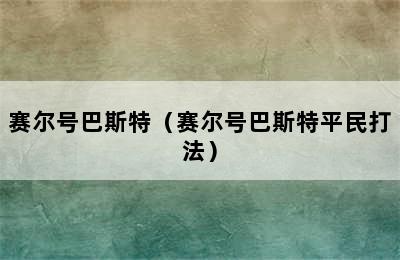 赛尔号巴斯特（赛尔号巴斯特平民打法）